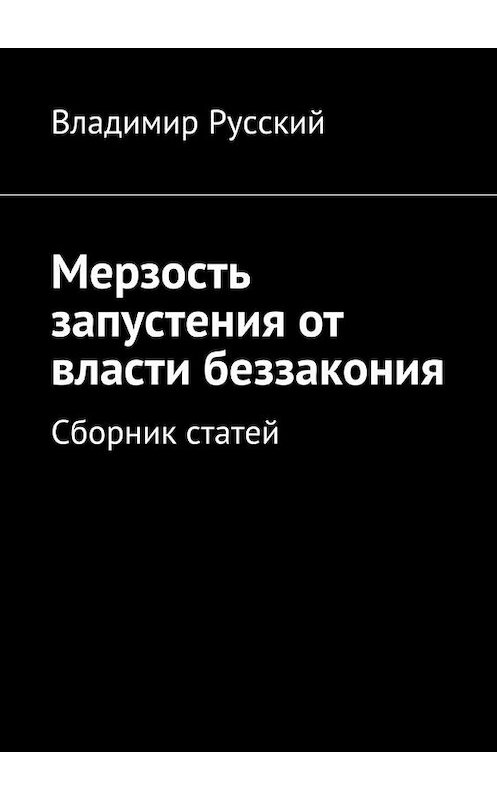 Владимир Русский

Мерзость запустения от власти беззакония

Сборник статей